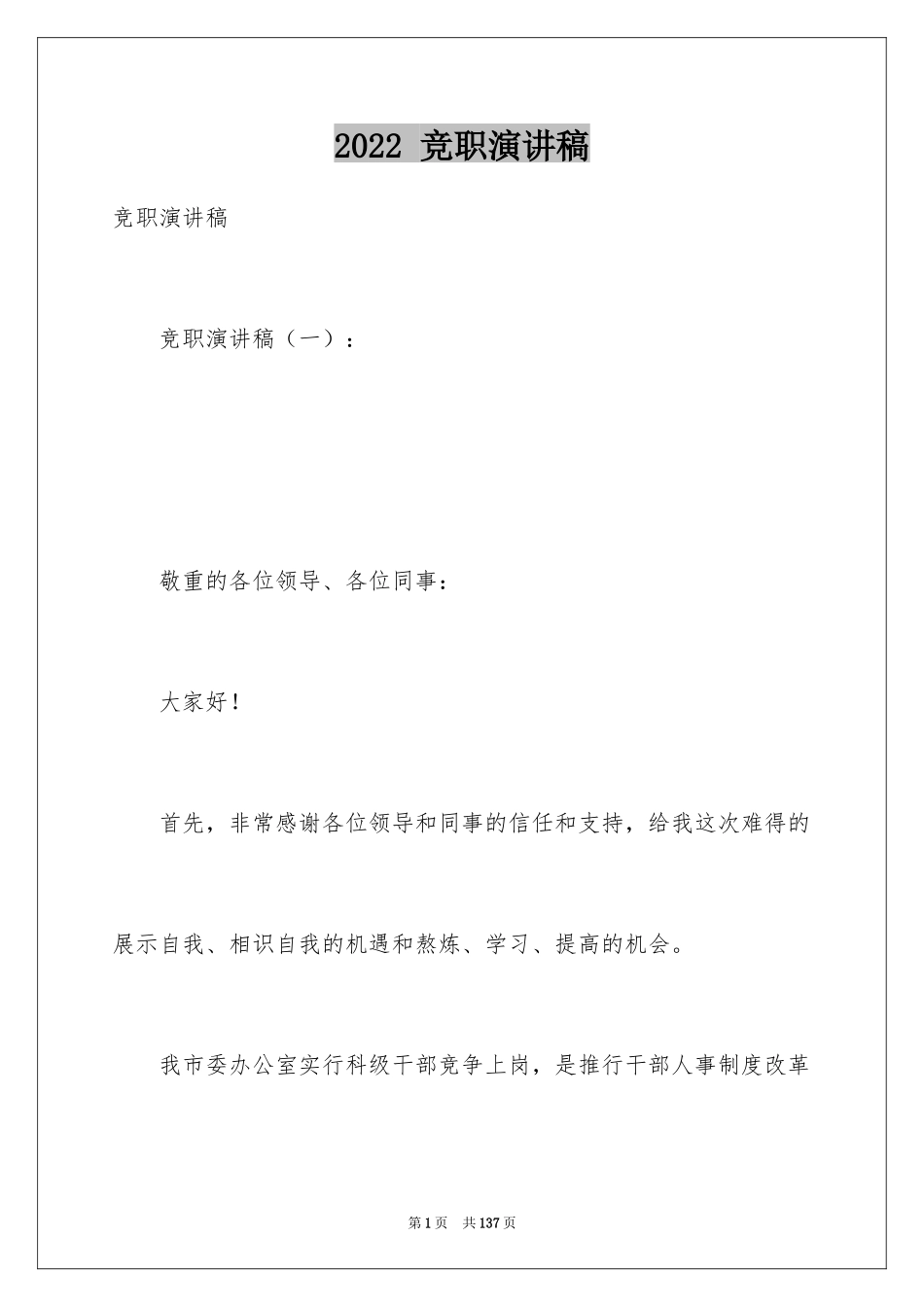 2022 竞职演讲稿

竞职演讲稿

竞职演讲稿（一）：

敬重的各位领导、各位同事：

大家好！

首先，非常感谢各位领导和同事的信任和支持，给我这次难得的展示自我、相识自我的机遇和熬炼、学习、提高的机会。

我市委办公室实行科级干部竞争上岗，是推行干部人事制度改革

第1页 共137页